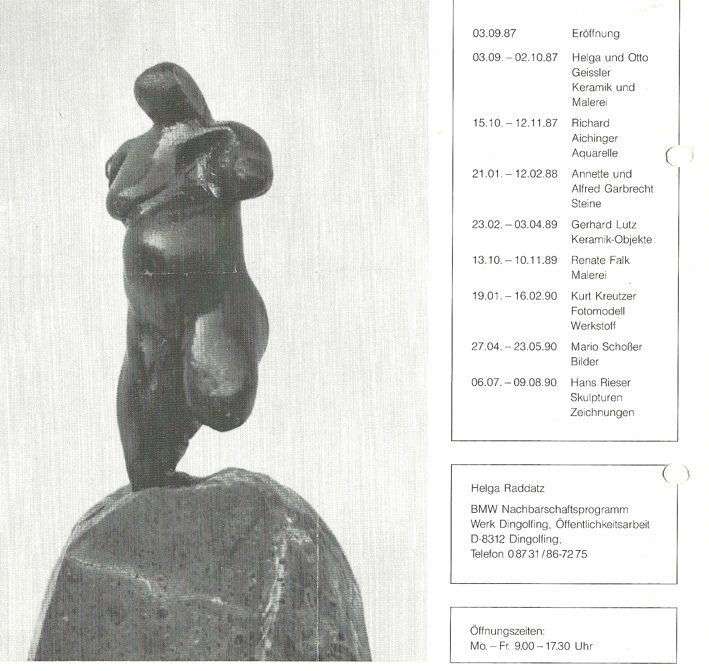 | | |
|---|---|
| 03.09.87 | Eröffnung |
| 03.09. – 02.10.87 | Helga und Otto Geissler Keramik und Malerei |
| 15.10. – 12.11.87 | Richard Aichinger Aquarelle |
| 21.01. – 12.02.88 | Annette und Alfred Garbrecht Steine |
| 23.02. – 03.04.89 | Gerhard Lutz Keramik-Objekte |
| 13.10. – 10.11.89 | Renate Falk Malerei |
| 19.01. – 16.02.90 | Kurt Kreutzer Fotomodell Werkstoff |
| 27.04. – 23.05.90 | Mario Schoßer Bilder |
| 06.07. – 09.08.90 | Hans Rieser Skulpturen Zeichnungen |

Helga Raddatz

BMW Nachbarschaftsprogramm
Werk Dingolfing, Öffentlichkeitsarbeit
D-8312 Dingolfing,
Telefon 08731/86-7275

Öffnungszeiten:
Mo. – Fr. 9.00 – 17.30 Uhr